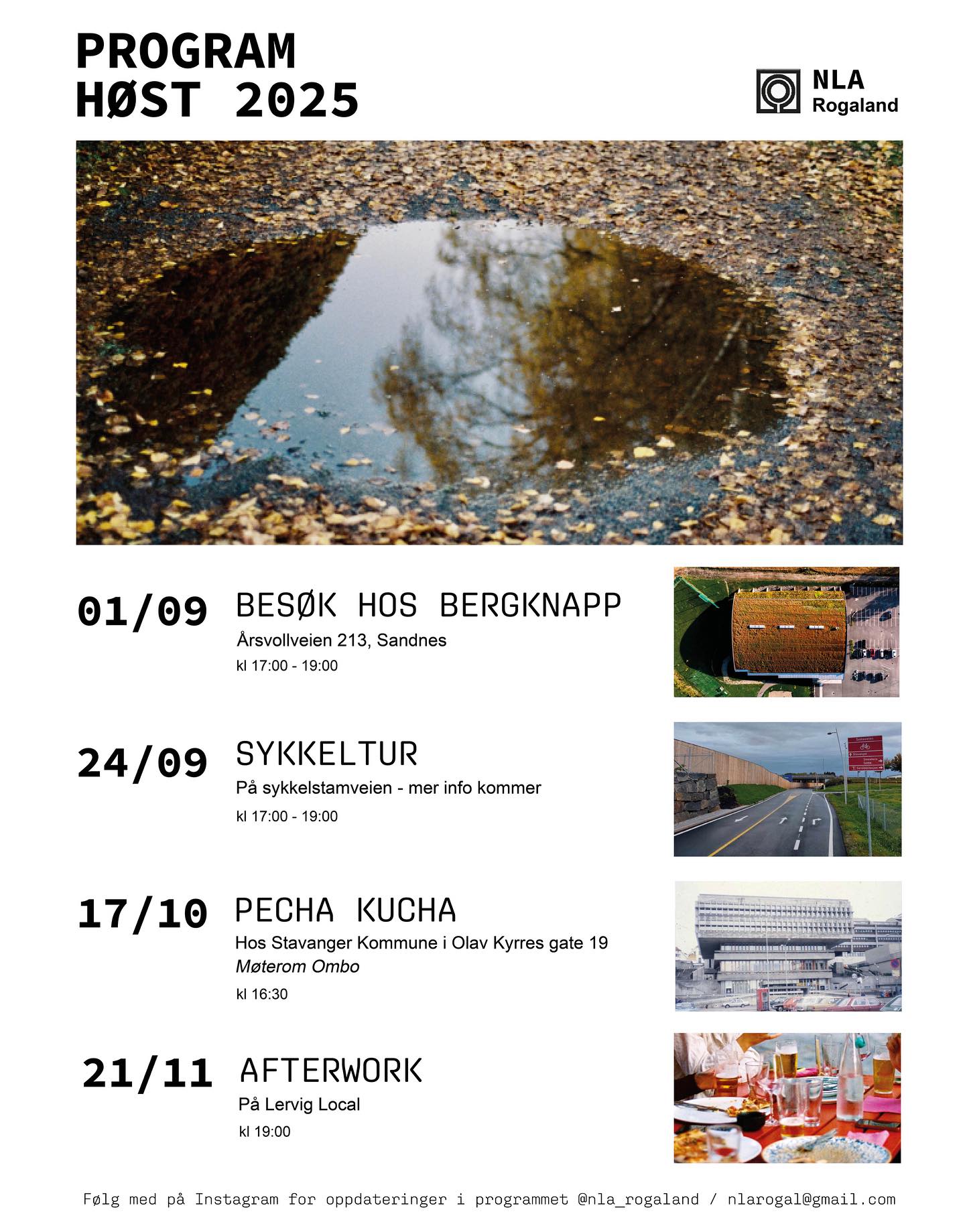 PROGRAM
HØST 2025

NLA
Rogaland

01/09 BESØK HOS BERGKNAPP
Årsvollveien 213, Sandnes
kl 17:00 - 19:00

24/09 SYKKELTUR
På sykkelstamveien - mer info kommer
kl 17:00 - 19:00

17/10 PECHA KUCHA
Hos Stavanger Kommune i Olav Kyrres gate 19
Møterom Ombo
kl 16:30

21/11 AFTERWORK
På Lervig Local
kl 19:00

Følg med på Instagram for oppdateringer i programmet @nla_rogaland / nlarogal@gmail.com